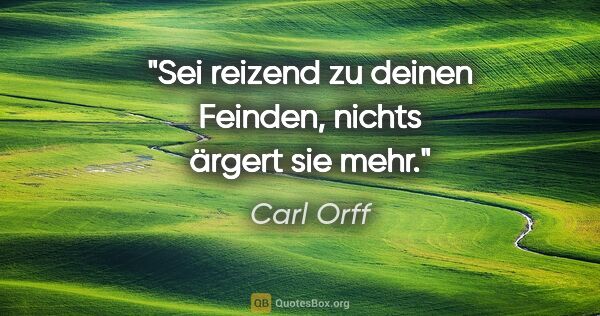 "Sei reizend zu deinen Feinden, nichts ärgert sie mehr."

Carl Orff

QB QuotesBox.org